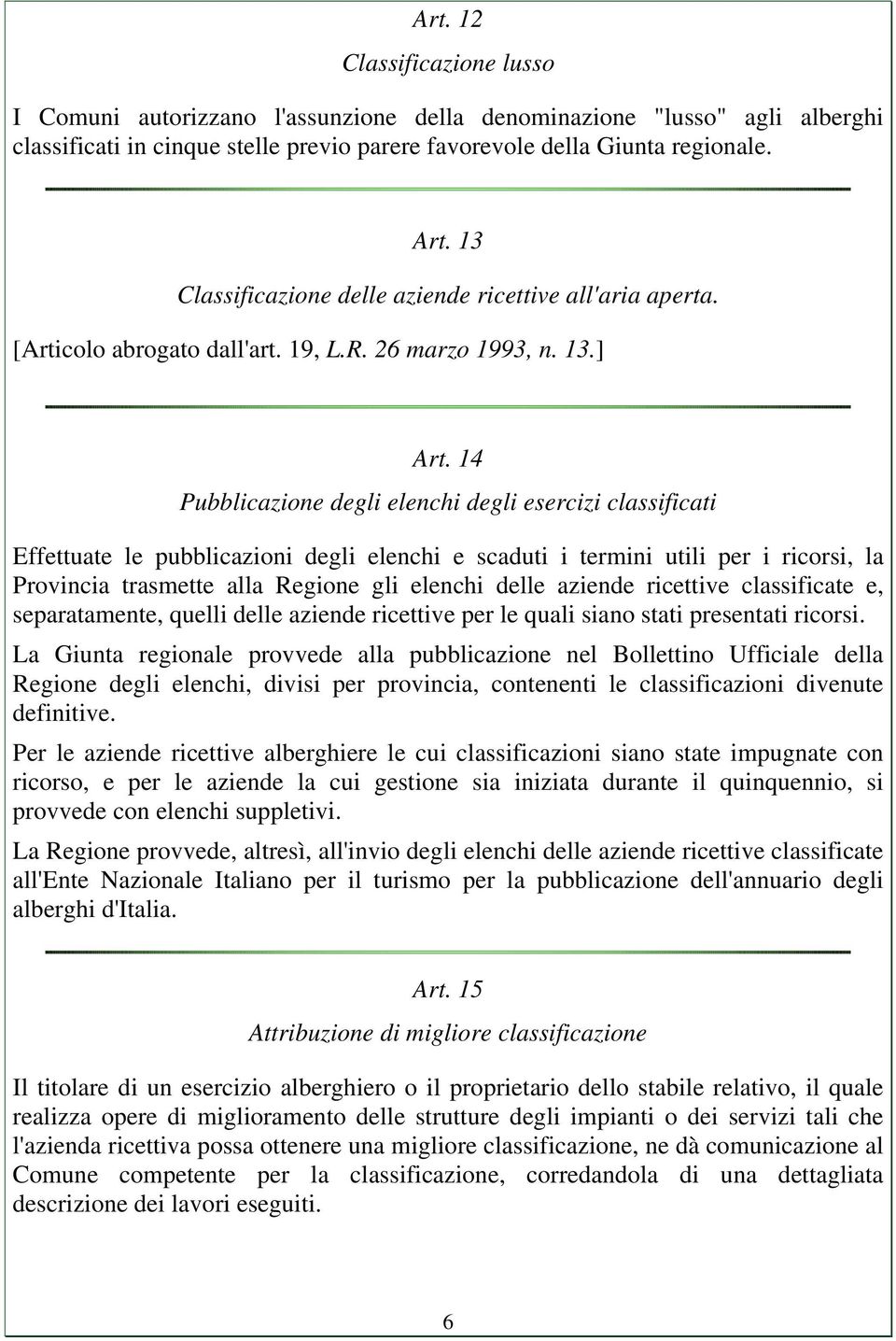 Art. 12

Classificazione lusso

I Comuni autorizzano l'assunzione della denominazione "lusso" agli alberghi classificati in cinque stelle previo parere favorevole della Giunta regionale.

Art. 13

Classificazione delle aziende ricettive all'aria aperta.

[Articolo abrogato dall'art. 19, L.R. 26 marzo 1993, n. 13.]

Art. 14

Pubblicazione degli elenchi degli esercizi classificati

Effettuate le pubblicazioni degli elenchi e scaduti i termini utili per i ricorsi, la Provincia trasmette alla Regione gli elenchi delle aziende ricettive classificate e, separatamente, quelli delle aziende ricettive per le quali siano stati presentati ricorsi.

La Giunta regionale provvede alla pubblicazione nel Bollettino Ufficiale della Regione degli elenchi, divisi per provincia, contenenti le classificazioni divenute definitive.

Per le aziende ricettive alberghiere le cui classificazioni siano state impugnate con ricorso, e per le aziende la cui gestione sia iniziata durante il quinquennio, si provvede con elenchi suppletivi.

La Regione provvede, altresì, all'invio degli elenchi delle aziende ricettive classificate all'Ente Nazionale Italiano per il turismo per la pubblicazione dell'annuario degli alberghi d'Italia.

Art. 15

Attribuzione di migliore classificazione

Il titolare di un esercizio alberghiero o il proprietario dello stabile relativo, il quale realizza opere di miglioramento delle strutture degli impianti o dei servizi tali che l'azienda ricettiva possa ottenere una migliore classificazione, ne dà comunicazione al Comune competente per la classificazione, corredandola di una dettagliata descrizione dei lavori eseguiti.

6